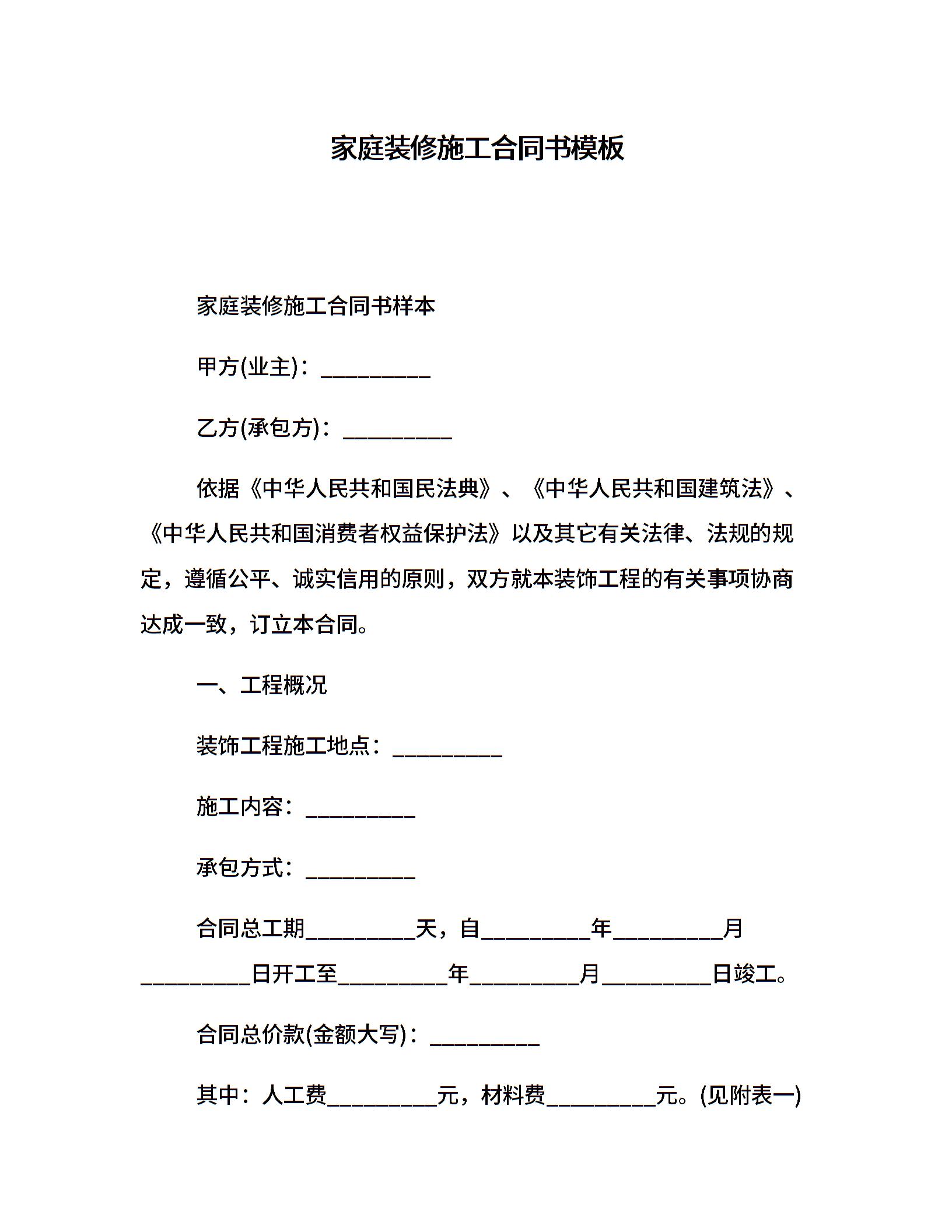 家庭装修施工合同书模板

家庭装修施工合同书样本

甲方(业主)：__________

乙方(承包方)：__________

依据《中华人民共和国民法典》、《中华人民共和国建筑法》、《中华人民共和国消费者权益保护法》以及其它有关法律、法规的规定，遵循公平、诚实信用的原则，双方就本装饰工程的有关事项协商达成一致，订立本合同。

一、工程概况

装饰工程施工地点：__________

施工内容：__________

承包方式：__________

合同总工期__________天，自__________年__________月__________日开工至__________年__________月__________日竣工。

合同总价款(金额大写)：__________

其中：人工费__________元，材料费__________元。(见附表一)